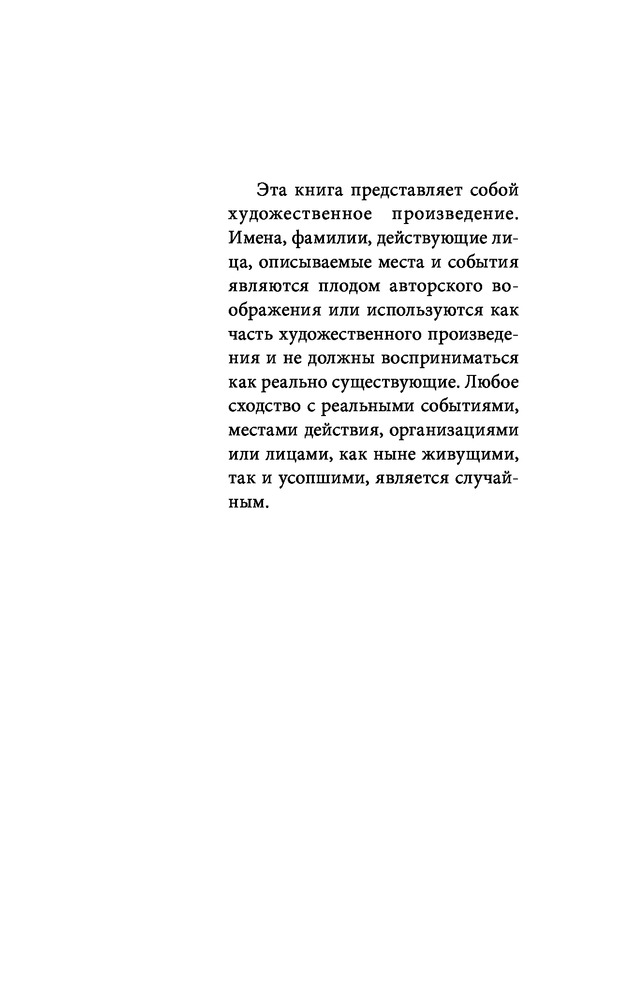 Эта книга представляет собой художественное произведение. Имена, фамилии, действующие лица, описываемые места и события являются плодом авторского воображения или используются как часть художественного произведения и не должны восприниматься как реально существующие. Любое сходство с реальными событиями, местами действия, организациями или лицами, как ныне живущими, так и усопшими, является случайным.